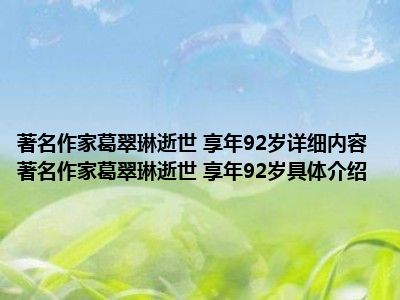 著名作家葛翠琳逝世 享年92岁详细内容
著名作家葛翠琳逝世 享年92岁具体介绍